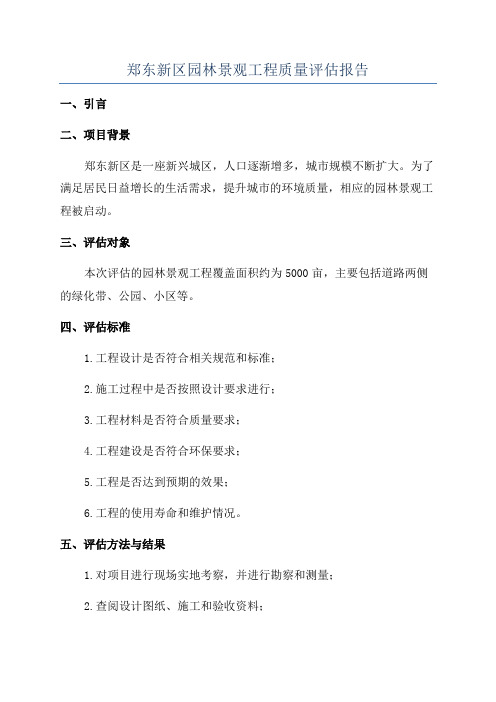 郑东新区园林景观工程质量评估报告

一、引言

二、项目背景

郑东新区是一座新兴城区，人口逐渐增多，城市规模不断扩大。为了满足居民日益增长的生活需求，提升城市的环境质量，相应的园林景观工程被启动。

三、评估对象

本次评估的园林景观工程覆盖面积约为5000亩，主要包括道路两侧的绿化带、公园、小区等。

四、评估标准

1.工程设计是否符合相关规范和标准；

2.施工过程中是否按照设计要求进行；

3.工程材料是否符合质量要求；

4.工程建设是否符合环保要求；

5.工程是否达到预期的效果；

6.工程的使用寿命和维护情况。

五、评估方法与结果

1.对项目进行现场实地考察，并进行勘察和测量；

2.查阅设计图纸、施工和验收资料；